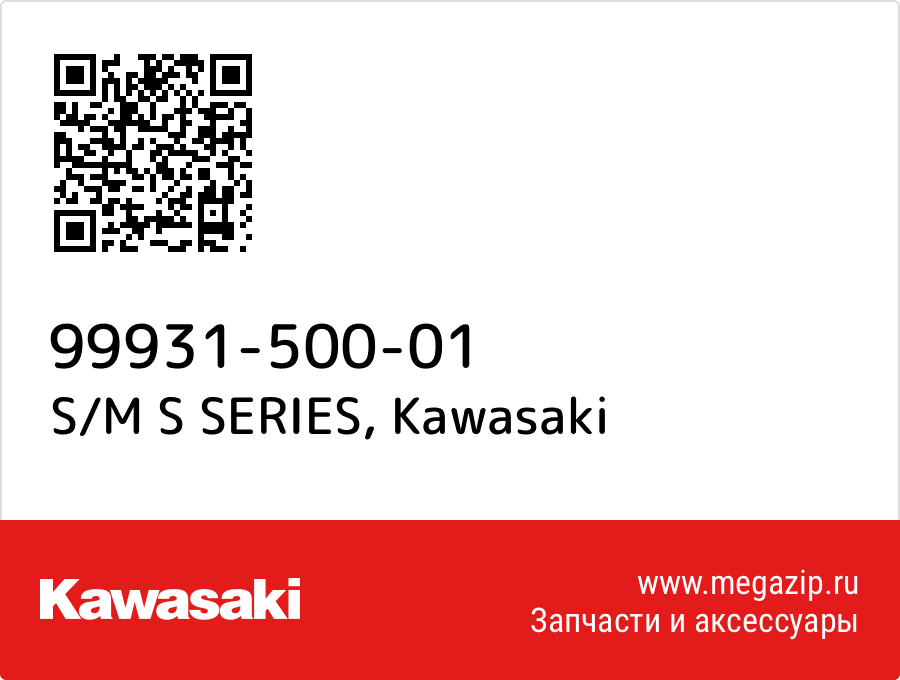 99931-500-01
S/M S SERIES, Kawasaki

Kawasaki

www.megazip.ru
Запчасти и аксессуары